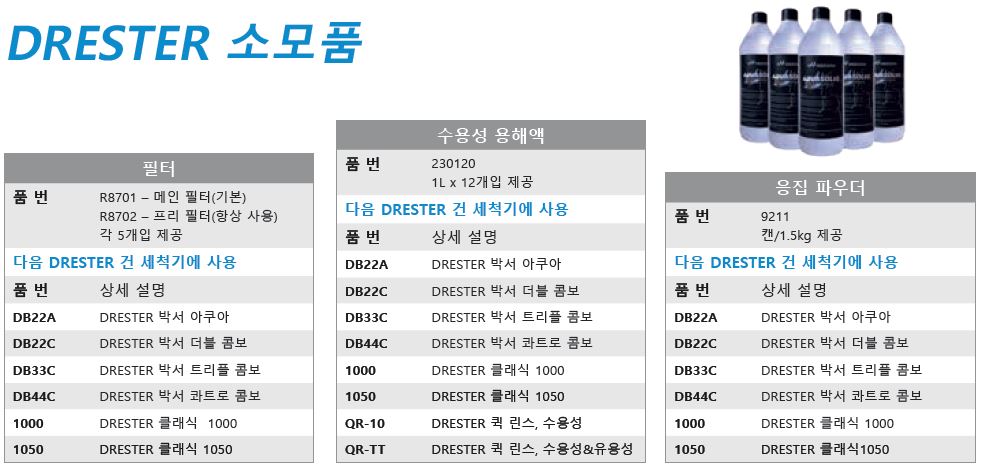 DRESTER 소모품

필터

품 번
R8701 – 메인 필터(기본)
R8702 – 프리 필터(항상 사용)
각 5개입 제공

다음 DRESTER 건 세척기에 사용

| 품 번 | 상세 설명 |
|---|---|
| DB22A | DRESTER 박서 아쿠아 |
| DB22C | DRESTER 박서 더블 콤보 |
| DB33C | DRESTER 박서 트리플 콤보 |
| DB44C | DRESTER 박서 콰트로 콤보 |
| 1000 | DRESTER 클래식 1000 |
| 1050 | DRESTER 클래식 1050 |

수용성 용해액

품 번
230120
1L x 12개입 제공

다음 DRESTER 건 세척기에 사용

| 품 번 | 상세 설명 |
|---|---|
| DB22A | DRESTER 박서 아쿠아 |
| DB22C | DRESTER 박서 더블 콤보 |
| DB33C | DRESTER 박서 트리플 콤보 |
| DB44C | DRESTER 박서 콰트로 콤보 |
| 1000 | DRESTER 클래식 1000 |
| 1050 | DRESTER 클래식 1050 |
| QR-10 | DRESTER 퀵 린스, 수용성 |
| QR-TT | DRESTER 퀵 린스, 수용성&유용성 |

응집 파우더

품 번
9211
캔/1.5kg 제공

다음 DRESTER 건 세척기에 사용

| 품 번 | 상세 설명 |
|---|---|
| DB22A | DRESTER 박서 아쿠아 |
| DB22C | DRESTER 박서 더블 콤보 |
| DB33C | DRESTER 박서 트리플 콤보 |
| DB44C | DRESTER 박서 콰트로 콤보 |
| 1000 | DRESTER 클래식 1000 |
| 1050 | DRESTER 클래식1050 |